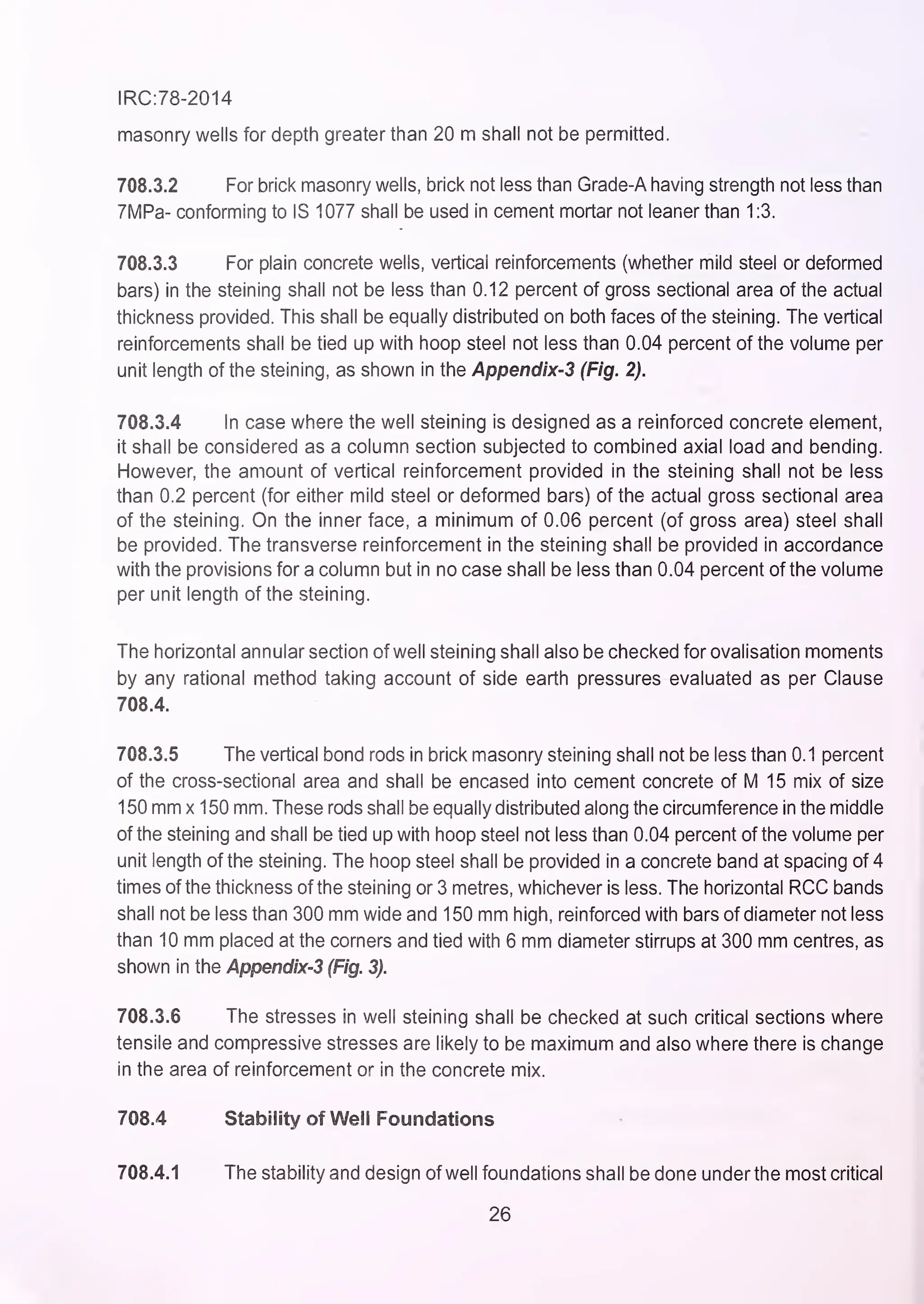 IRC:78-2014

masonry wells for depth greater than 20 m shall not be permitted.

708.3.2 For brick masonry wells, brick not less than Grade-A having strength not less than 7MPa- conforming to IS 1077 shall be used in cement mortar not leaner than 1:3.

708.3.3 For plain concrete wells, vertical reinforcements (whether mild steel or deformed bars) in the steining shall not be less than 0.12 percent of gross sectional area of the actual thickness provided. This shall be equally distributed on both faces of the steining. The vertical reinforcements shall be tied up with hoop steel not less than 0.04 percent of the volume per unit length of the steining, as shown in the Appendix-3 (Fig. 2).

708.3.4 In case where the well steining is designed as a reinforced concrete element, it shall be considered as a column section subjected to combined axial load and bending. However, the amount of vertical reinforcement provided in the steining shall not be less than 0.2 percent (for either mild steel or deformed bars) of the actual gross sectional area of the steining. On the inner face, a minimum of 0.06 percent (of gross area) steel shall be provided. The transverse reinforcement in the steining shall be provided in accordance with the provisions for a column but in no case shall be less than 0.04 percent of the volume per unit length of the steining.

The horizontal annular section of well steining shall also be checked for ovalisation moments by any rational method taking account of side earth pressures evaluated as per Clause 708.4.

708.3.5 The vertical bond rods in brick masonry steining shall not be less than 0.1 percent of the cross-sectional area and shall be encased into cement concrete of M 15 mix of size 150 mm x 150 mm. These rods shall be equally distributed along the circumference in the middle of the steining and shall be tied up with hoop steel not less than 0.04 percent of the volume per unit length of the steining. The hoop steel shall be provided in a concrete band at spacing of 4 times of the thickness of the steining or 3 metres, whichever is less. The horizontal RCC bands shall not be less than 300 mm wide and 150 mm high, reinforced with bars of diameter not less than 10 mm placed at the corners and tied with 6 mm diameter stirrups at 300 mm centres, as shown in the Appendix-3 (Fig. 3).

708.3.6 The stresses in well steining shall be checked at such critical sections where tensile and compressive stresses are likely to be maximum and also where there is change in the area of reinforcement or in the concrete mix.

708.4 Stability of Well Foundations

708.4.1 The stability and design of well foundations shall be done under the most critical

26